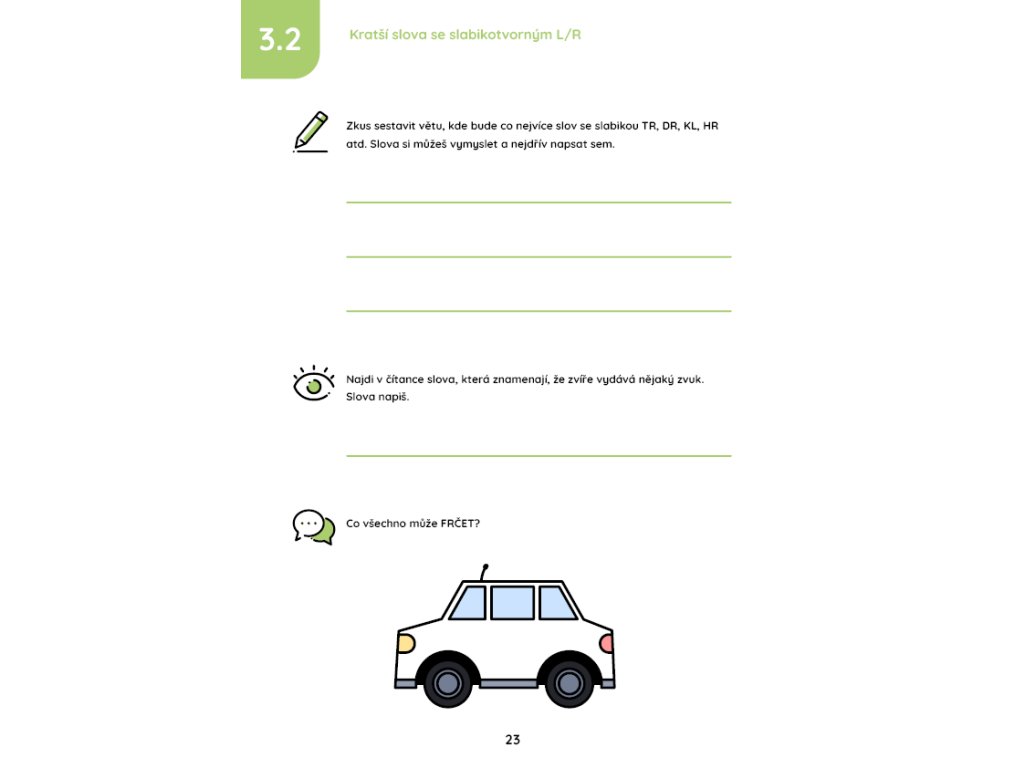 3.2

Kratší slova se slabikotvorným L/R

Zkus sestavit větu, kde bude co nejvíce slov se slabikou TR, DR, KL, HR atd. Slova si můžeš vymyslet a nejdřív napsat sem.

Najdi v čítance slova, která znamenají, že zvíře vydává nějaký zvuk. Slova napiš.

Co všechno může FRČET?

23